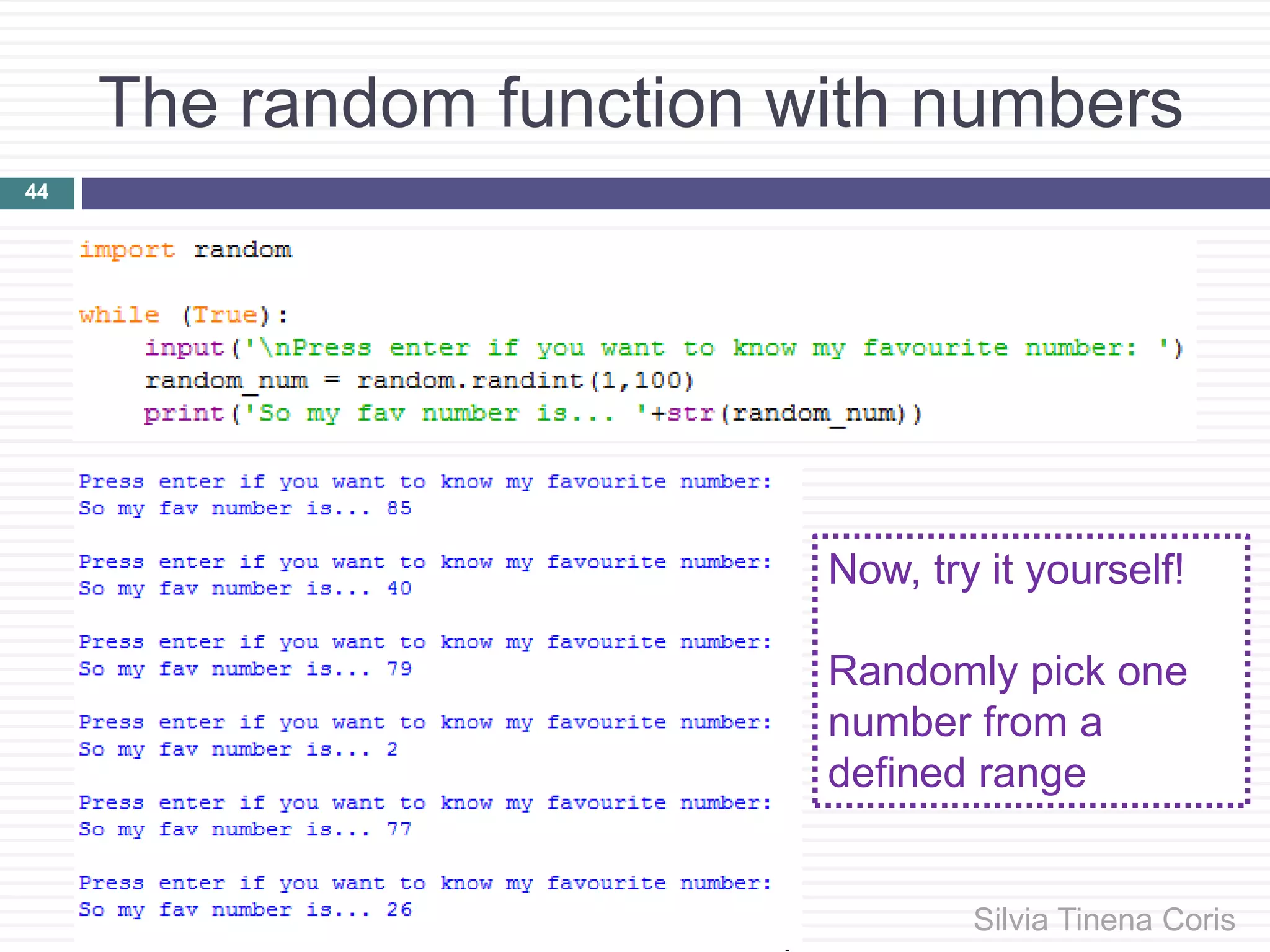 The random function with numbers

44

import random

while (True):
    input('\nPress enter if you want to know my favourite number: ')
    random_num = random.randint(1,100)
    print('So my fav number is... '+str(random_num))

Press enter if you want to know my favourite number:
So my fav number is... 85

Press enter if you want to know my favourite number:
So my fav number is... 40

Press enter if you want to know my favourite number:
So my fav number is... 79

Press enter if you want to know my favourite number:
So my fav number is... 2

Press enter if you want to know my favourite number:
So my fav number is... 77

Press enter if you want to know my favourite number:
So my fav number is... 26

Now, try it yourself!

Randomly pick one number from a defined range

Silvia Tinena Coris